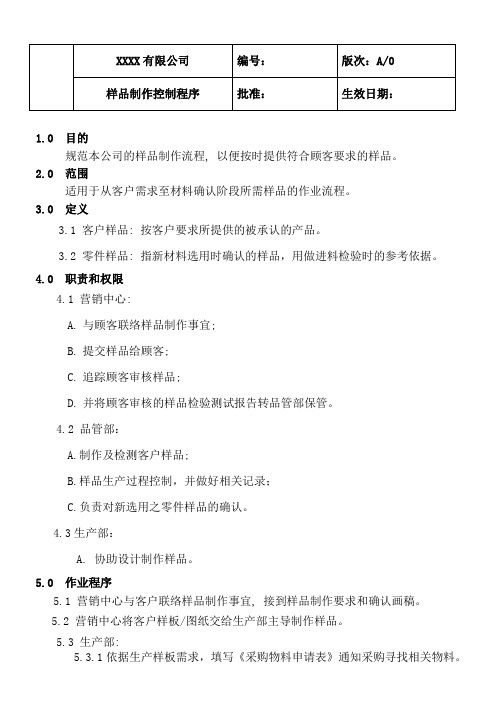 |  | XXXX 有限公司 | 编号： | 版次：A/0 |
|---|---|---|---|
|  | 样品制作控制程序 | 批准： | 生效日期： |

1.0 目的
规范本公司的样品制作流程，以便按时提供符合顾客要求的样品。

2.0 范围
适用于从客户需求至材料确认阶段所需样品的作业流程。

3.0 定义
3.1 客户样品：按客户要求所提供的被承认的产品。

3.2 零件样品：指新材料选用时确认的样品，用做进料检验时的参考依据。

4.0 职责和权限
4.1 营销中心：

A. 与顾客联络样品制作事宜；

B. 提交样品给顾客；

C. 追踪顾客审核样品；

D. 并将顾客审核的样品检验测试报告转品管部保管。

4.2 品管部：

A.制作及检测客户样品；

B.样品生产过程控制，并做好相关记录；

C.负责对新选用之零件样品的确认。

4.3 生产部：

A. 协助设计制作样品。

5.0 作业程序
5.1 营销中心与客户联络样品制作事宜，接到样品制作要求和确认画稿。

5.2 营销中心将客户样板/图纸交给生产部主导制作样品。

5.3 生产部：
5.3.1 依据生产样板需求，填写《采购物料申请表》通知采购寻找相关物料。